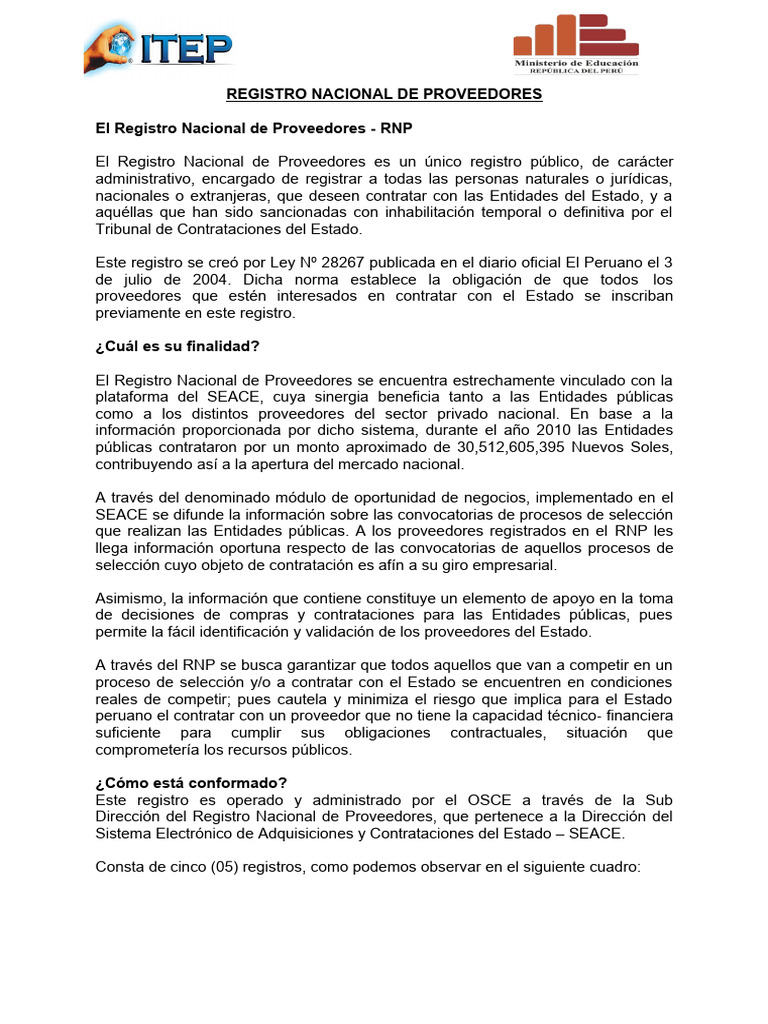 ITEP

Ministerio de Educación
REPÚBLICA DEL PERÚ

REGISTRO NACIONAL DE PROVEEDORES

El Registro Nacional de Proveedores - RNP

El Registro Nacional de Proveedores es un único registro público, de carácter administrativo, encargado de registrar a todas las personas naturales o jurídicas, nacionales o extranjeras, que deseen contratar con las Entidades del Estado, y a aquéllas que han sido sancionadas con inhabilitación temporal o definitiva por el Tribunal de Contrataciones del Estado.

Este registro se creó por Ley Nº 28267 publicada en el diario oficial El Peruano el 3 de julio de 2004. Dicha norma establece la obligación de que todos los proveedores que estén interesados en contratar con el Estado se inscriban previamente en este registro.

¿Cuál es su finalidad?

El Registro Nacional de Proveedores se encuentra estrechamente vinculado con la plataforma del SEACE, cuya sinergia beneficia tanto a las Entidades públicas como a los distintos proveedores del sector privado nacional. En base a la información proporcionada por dicho sistema, durante el año 2010 las Entidades públicas contrataron por un monto aproximado de 30,512,605,395 Nuevos Soles, contribuyendo así a la apertura del mercado nacional.

A través del denominado módulo de oportunidad de negocios, implementado en el SEACE se difunde la información sobre las convocatorias de procesos de selección que realizan las Entidades públicas. A los proveedores registrados en el RNP les llega información oportuna respecto de las convocatorias de aquellos procesos de selección cuyo objeto de contratación es afín a su giro empresarial.

Asimismo, la información que contiene constituye un elemento de apoyo en la toma de decisiones de compras y contrataciones para las Entidades públicas, pues permite la fácil identificación y validación de los proveedores del Estado.

A través del RNP se busca garantizar que todos aquellos que van a competir en un proceso de selección y/o a contratar con el Estado se encuentren en condiciones reales de competir; pues cautela y minimiza el riesgo que implica para el Estado peruano el contratar con un proveedor que no tiene la capacidad técnico- financiera suficiente para cumplir sus obligaciones contractuales, situación que comprometería los recursos públicos.

¿Cómo está conformado?
Este registro es operado y administrado por el OSCE a través de la Sub Dirección del Registro Nacional de Proveedores, que pertenece a la Dirección del Sistema Electrónico de Adquisiciones y Contrataciones del Estado – SEACE.

Consta de cinco (05) registros, como podemos observar en el siguiente cuadro: